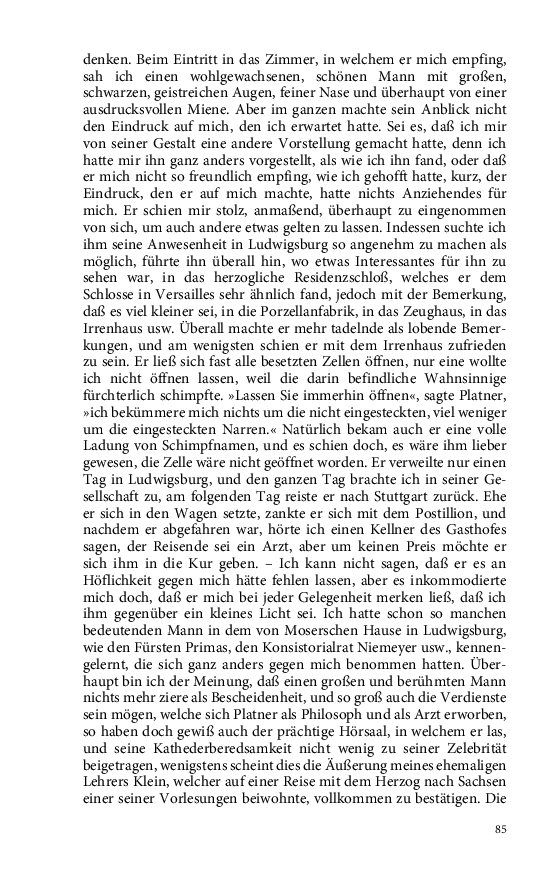 denken. Beim Eintritt in das Zimmer, in welchem er mich empfing, sah ich einen wohlgewachsenen, schönen Mann mit großen, schwarzen, geistreichen Augen, feiner Nase und überhaupt von einer ausdrucksvollen Miene. Aber im ganzen machte sein Anblick nicht den Eindruck auf mich, den ich erwartet hatte. Sei es, daß ich mir von seiner Gestalt eine andere Vorstellung gemacht hatte, denn ich hatte mir ihn ganz anders vorgestellt, als wie ich ihn fand, oder daß er mich nicht so freundlich empfing, wie ich gehofft hatte, kurz, der Eindruck, den er auf mich machte, hatte nichts Anziehendes für mich. Er schien mir stolz, anmaßend, überhaupt zu eingenommen von sich, um auch andere etwas gelten zu lassen. Indessen suchte ich ihm seine Anwesenheit in Ludwigsburg so angenehm zu machen als möglich, führte ihn überall hin, wo etwas Interessantes für ihn zu sehen war, in das herzogliche Residenzschloß, welches er dem Schlosse in Versailles sehr ähnlich fand, jedoch mit der Bemerkung, daß es viel kleiner sei, in die Porzellanfabrik, in das Zeughaus, in das Irrenhaus usw. Überall machte er mehr tadelnde als lobende Bemerkungen, und am wenigsten schien er mit dem Irrenhaus zufrieden zu sein. Er ließ sich fast alle besetzten Zellen öffnen, nur eine wollte ich nicht öffnen lassen, weil die darin befindliche Wahnsinnige fürchterlich schimpfte. »Lassen Sie immerhin öffnen«, sagte Platner, »ich bekümmere mich nichts um die nicht eingesteckten, viel weniger um die eingesteckten Narren.« Natürlich bekam auch er eine volle Ladung von Schimpfnamen, und es schien doch, es wäre ihm lieber gewesen, die Zelle wäre nicht geöffnet worden. Er verweilte nur einen Tag in Ludwigsburg, und den ganzen Tag brachte ich in seiner Gesellschaft zu, am folgenden Tag reiste er nach Stuttgart zurück. Ehe er sich in den Wagen setzte, zankte er sich mit dem Postillion, und nachdem er abgefahren war, hörte ich einen Kellner des Gasthofes sagen, der Reisende sei ein Arzt, aber um keinen Preis möchte er sich ihm in die Kur geben. – Ich kann nicht sagen, daß er es an Höflichkeit gegen mich hätte fehlen lassen, aber es inkommodierte mich doch, daß er mich bei jeder Gelegenheit merken ließ, daß ich ihm gegenüber ein kleines Licht sei. Ich hatte schon so manchen bedeutenden Mann in dem von Moserschen Hause in Ludwigsburg, wie den Fürsten Primas, den Konsistorialrat Niemeyer usw., kennengelernt, die sich ganz anders gegen mich benommen hatten. Überhaupt bin ich der Meinung, daß einen großen und berühmten Mann nichts mehr ziere als Bescheidenheit, und so groß auch die Verdienste sein mögen, welche sich Platner als Philosoph und als Arzt erworben, so haben doch gewiß auch der prächtige Hörsaal, in welchem er las, und seine Kathederberedsamkeit nicht wenig zu seiner Zelebrität beigetragen, wenigstens scheint dies die Äußerung meines ehemaligen Lehrers Klein, welcher auf einer Reise mit dem Herzog nach Sachsen einer seiner Vorlesungen beiwohnte, vollkommen zu bestätigen. Die

85